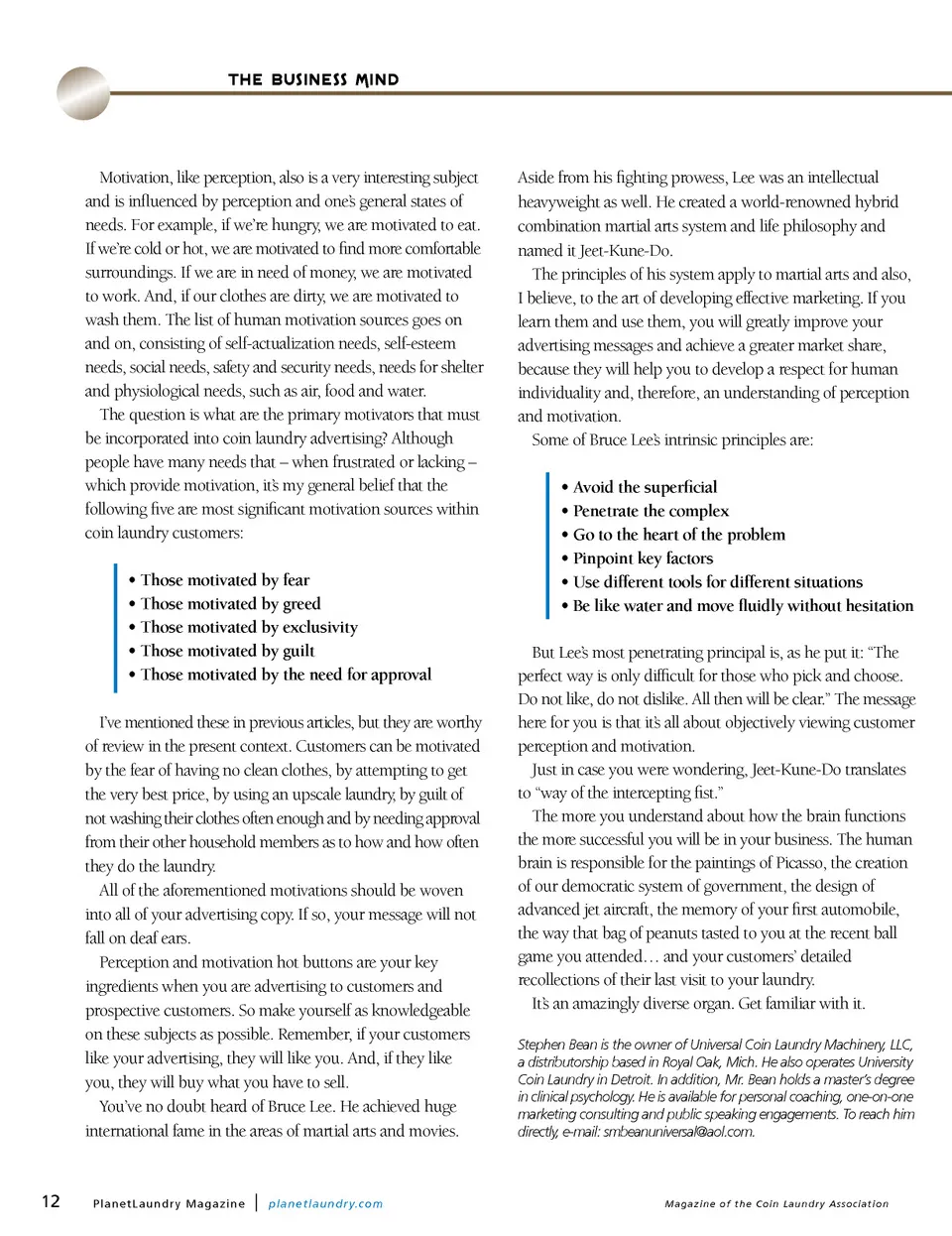 THE BUSINESS MIND

Motivation, like perception, also is a very interesting subject and is influenced by perception and one's general states of needs. For example, if we're hungry, we are motivated to eat. If we're cold or hot, we are motivated to find more comfortable surroundings. If we are in need of money, we are motivated to work. And, if our clothes are dirty, we are motivated to wash them. The list of human motivation sources goes on and on, consisting of self-actualization needs, self-esteem needs, social needs, safety and security needs, needs for shelter and physiological needs, such as air, food and water.

The question is what are the primary motivators that must be incorporated into coin laundry advertising? Although people have many needs that – when frustrated or lacking – which provide motivation, it's my general belief that the following five are most significant motivation sources within coin laundry customers:

• Those motivated by fear
• Those motivated by greed
• Those motivated by exclusivity
• Those motivated by guilt
• Those motivated by the need for approval

I've mentioned these in previous articles, but they are worthy of review in the present context. Customers can be motivated by the fear of having no clean clothes, by attempting to get the very best price, by using an upscale laundry, by guilt of not washing their clothes often enough and by needing approval from their other household members as to how and how often they do the laundry.

All of the aforementioned motivations should be woven into all of your advertising copy. If so, your message will not fall on deaf ears.

Perception and motivation hot buttons are your key ingredients when you are advertising to customers and prospective customers. So make yourself as knowledgeable on these subjects as possible. Remember, if your customers like your advertising, they will like you. And, if they like you, they will buy what you have to sell.

You've no doubt heard of Bruce Lee. He achieved huge international fame in the areas of martial arts and movies.

Aside from his fighting prowess, Lee was an intellectual heavyweight as well. He created a world-renowned hybrid combination martial arts system and life philosophy and named it Jeet-Kune-Do.

The principles of his system apply to martial arts and also, I believe, to the art of developing effective marketing. If you learn them and use them, you will greatly improve your advertising messages and achieve a greater market share, because they will help you to develop a respect for human individuality and, therefore, an understanding of perception and motivation.

Some of Bruce Lee's intrinsic principles are:

• Avoid the superficial
• Penetrate the complex
• Go to the heart of the problem
• Pinpoint key factors
• Use different tools for different situations
• Be like water and move fluidly without hesitation

But Lee's most penetrating principal is, as he put it: "The perfect way is only difficult for those who pick and choose. Do not like, do not dislike. All then will be clear." The message here for you is that it's all about objectively viewing customer perception and motivation.

Just in case you were wondering, Jeet-Kune-Do translates to "way of the intercepting fist."

The more you understand about how the brain functions the more successful you will be in your business. The human brain is responsible for the paintings of Picasso, the creation of our democratic system of government, the design of advanced jet aircraft, the memory of your first automobile, the way that bag of peanuts tasted to you at the recent ball game you attended… and your customers' detailed recollections of their last visit to your laundry.

It's an amazingly diverse organ. Get familiar with it.

Stephen Bean is the owner of Universal Coin Laundry Machinery, LLC, a distributorship based in Royal Oak, Mich. He also operates University Coin Laundry in Detroit. In addition, Mr. Bean holds a master's degree in clinical psychology. He is available for personal coaching, one-on-one marketing consulting and public speaking engagements. To reach him directly, e-mail: smbeanuniversal@aol.com.

12 PlanetLaundry Magazine | planetlaundry.com

Magazine of the Coin Laundry Association